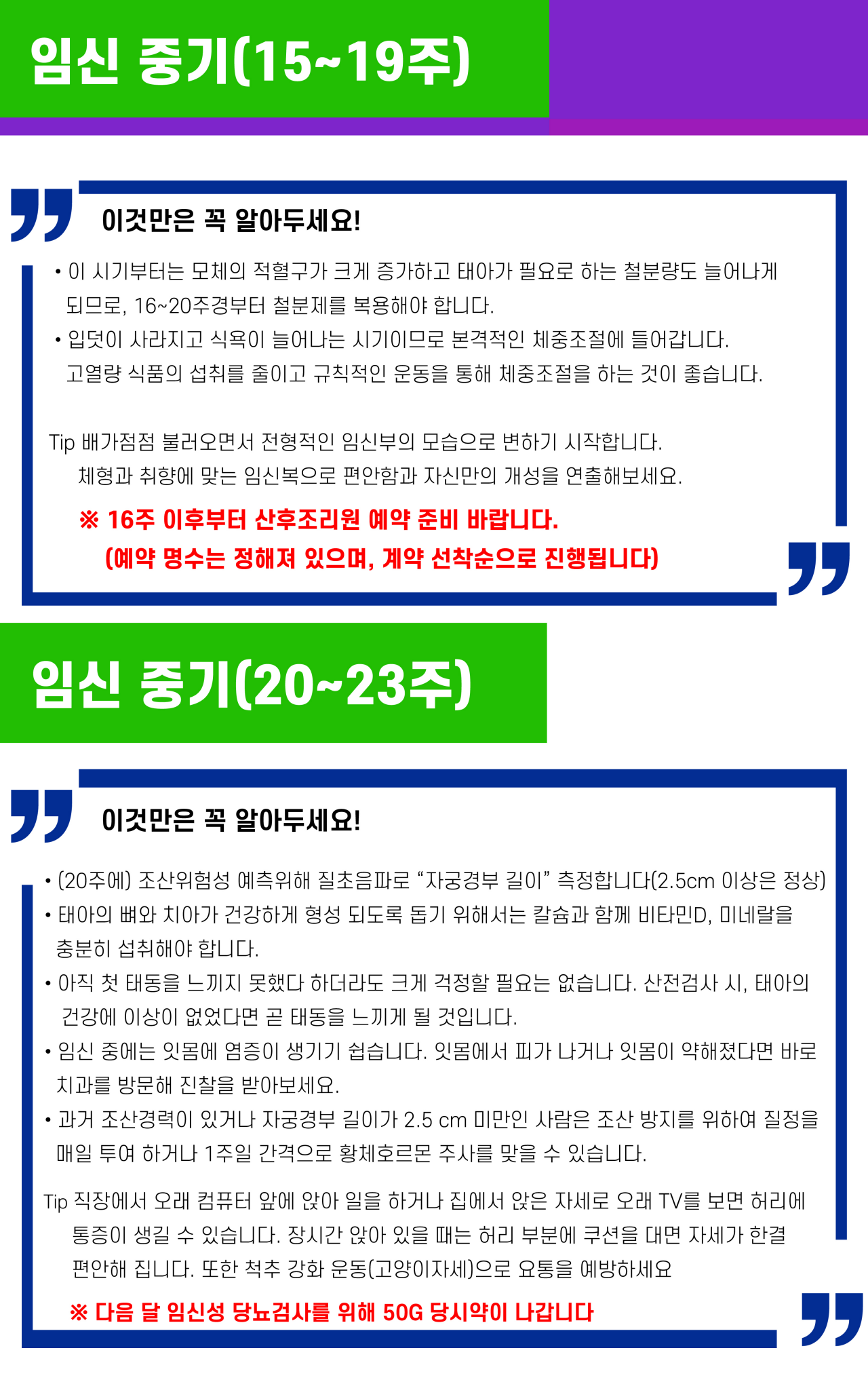 임신 중기(15~19주)

이것만은 꼭 알아두세요!

• 이 시기부터는 모체의 적혈구가 크게 증가하고 태아가 필요로 하는 철분량도 늘어나게 되므로, 16~20주경부터 철분제를 복용해야 합니다.
• 입덧이 사라지고 식욕이 늘어나는 시기이므로 본격적인 체중조절에 들어갑니다. 고열량 식품의 섭취를 줄이고 규칙적인 운동을 통해 체중조절을 하는 것이 좋습니다.

Tip 배가점점 불러오면서 전형적인 임신부의 모습으로 변하기 시작합니다. 체형과 취향에 맞는 임신복으로 편안함과 자신만의 개성을 연출해보세요.

※ 16주 이후부터 산후조리원 예약 준비 바랍니다.
(예약 명수는 정해져 있으며, 계약 선착순으로 진행됩니다)

임신 중기(20~23주)

이것만은 꼭 알아두세요!

• (20주에) 조산위험성 예측위해 질초음파로 "자궁경부 길이" 측정합니다(2.5cm 이상은 정상)
• 태아의 뼈와 치아가 건강하게 형성 되도록 돕기 위해서는 칼슘과 함께 비타민D, 미네랄을 충분히 섭취해야 합니다.
• 아직 첫 태동을 느끼지 못했다 하더라도 크게 걱정할 필요는 없습니다. 산전검사 시, 태아의 건강에 이상이 없었다면 곧 태동을 느끼게 될 것입니다.
• 임신 중에는 잇몸에 염증이 생기기 쉽습니다. 잇몸에서 피가 나거나 잇몸이 약해졌다면 바로 치과를 방문해 진찰을 받아보세요.
• 과거 조산경력이 있거나 자궁경부 길이가 2.5 cm 미만인 사람은 조산 방지를 위하여 질정을 매일 투여 하거나 1주일 간격으로 황체호르몬 주사를 맞을 수 있습니다.

Tip 직장에서 오래 컴퓨터 앞에 앉아 일을 하거나 집에서 앉은 자세로 오래 TV를 보면 허리에 통증이 생길 수 있습니다. 장시간 앉아 있을 때는 허리 부분에 쿠션을 대면 자세가 한결 편안해 집니다. 또한 척추 강화 운동(고양이자세)으로 요통을 예방하세요

※ 다음 달 임신성 당뇨검사를 위해 50G 당시약이 나갑니다